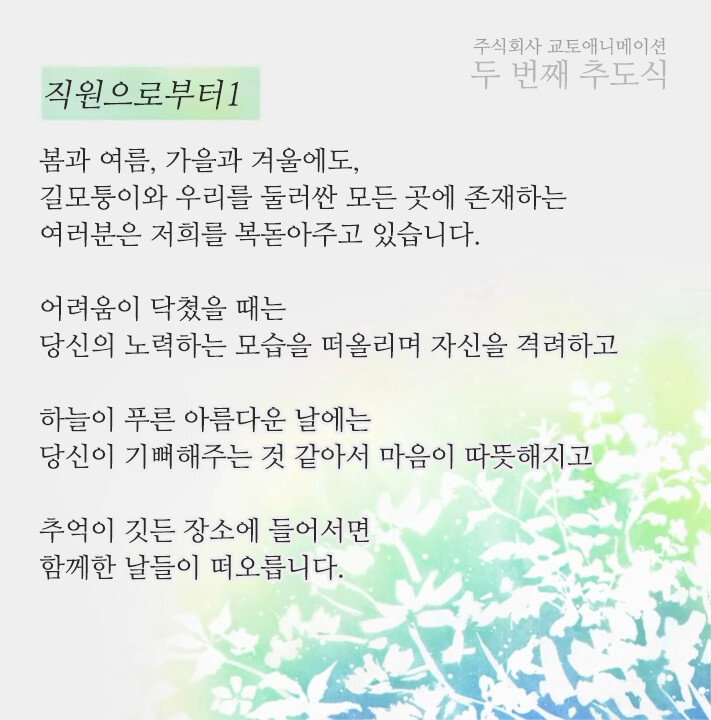 주식회사 교토애니메이션
두 번째 추도식

직원으로부터1

봄과 여름, 가을과 겨울에도,
길모퉁이와 우리를 둘러싼 모든 곳에 존재하는
여러분은 저희를 복돋아주고 있습니다.

어려움이 닥쳤을 때는
당신의 노력하는 모습을 떠올리며 자신을 격려하고

하늘이 푸른 아름다운 날에는
당신이 기뻐해주는 것 같아서 마음이 따뜻해지고

추억이 깃든 장소에 들어서면
함께한 날들이 떠오릅니다.